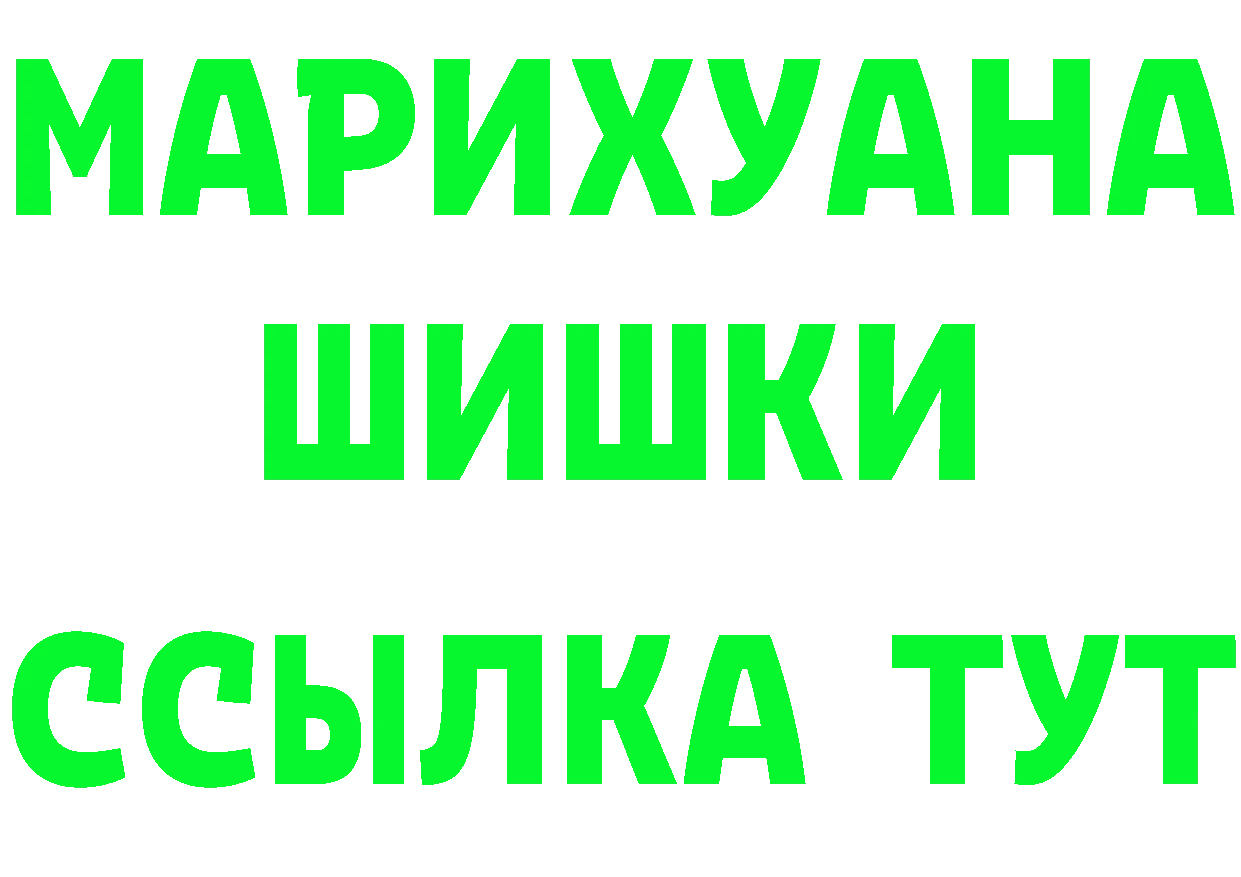 МАРИХУАНА
ШИШКИ
ССЫЛКА ТУТ